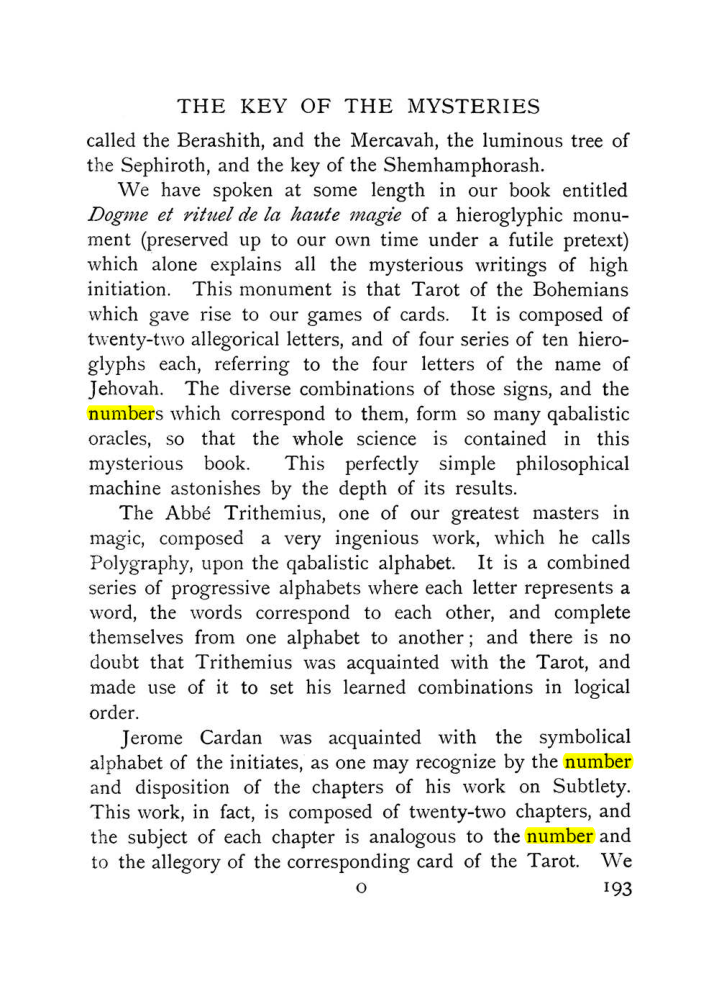 THE KEY OF THE MYSTERIES

called the Berashith, and the Mercavah, the luminous tree of the Sephiroth, and the key of the Shemhamphorash.

We have spoken at some length in our book entitled Dogme et rituel de la haute magie of a hieroglyphic monument (preserved up to our own time under a futile pretext) which alone explains all the mysterious writings of high initiation. This monument is that Tarot of the Bohemians which gave rise to our games of cards. It is composed of twenty-two allegorical letters, and of four series of ten hieroglyphs each, referring to the four letters of the name of Jehovah. The diverse combinations of those signs, and the numbers which correspond to them, form so many qabalistic oracles, so that the whole science is contained in this mysterious book. This perfectly simple philosophical machine astonishes by the depth of its results.

The Abbé Trithemius, one of our greatest masters in magic, composed a very ingenious work, which he calls Polygraphy, upon the qabalistic alphabet. It is a combined series of progressive alphabets where each letter represents a word, the words correspond to each other, and complete themselves from one alphabet to another; and there is no doubt that Trithemius was acquainted with the Tarot, and made use of it to set his learned combinations in logical order.

Jerome Cardan was acquainted with the symbolical alphabet of the initiates, as one may recognize by the number and disposition of the chapters of his work on Subtlety. This work, in fact, is composed of twenty-two chapters, and the subject of each chapter is analogous to the number and to the allegory of the corresponding card of the Tarot. We

O

193